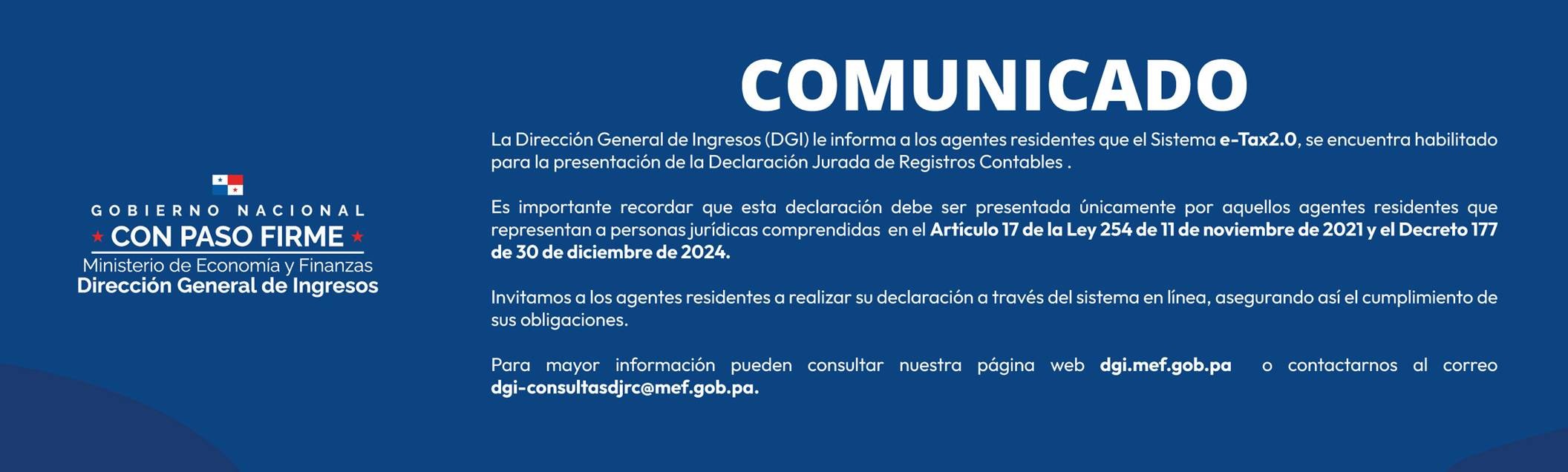 GOBIERNO NACIONAL
★ CON PASO FIRME ★
Ministerio de Economía y Finanzas
Dirección General de Ingresos

COMUNICADO

La Dirección General de Ingresos (DGI) le informa a los agentes residentes que el Sistema e-Tax2.0, se encuentra habilitado para la presentación de la Declaración Jurada de Registros Contables .

Es importante recordar que esta declaración debe ser presentada únicamente por aquellos agentes residentes que representan a personas jurídicas comprendidas en el Artículo 17 de la Ley 254 de 11 de noviembre de 2021 y el Decreto 177 de 30 de diciembre de 2024.

Invitamos a los agentes residentes a realizar su declaración a través del sistema en línea, asegurando así el cumplimiento de sus obligaciones.

Para mayor información pueden consultar nuestra página web dgi.mef.gob.pa o contactarnos al correo dgi-consultasdjrc@mef.gob.pa.